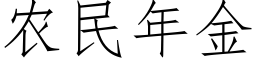 农民年金